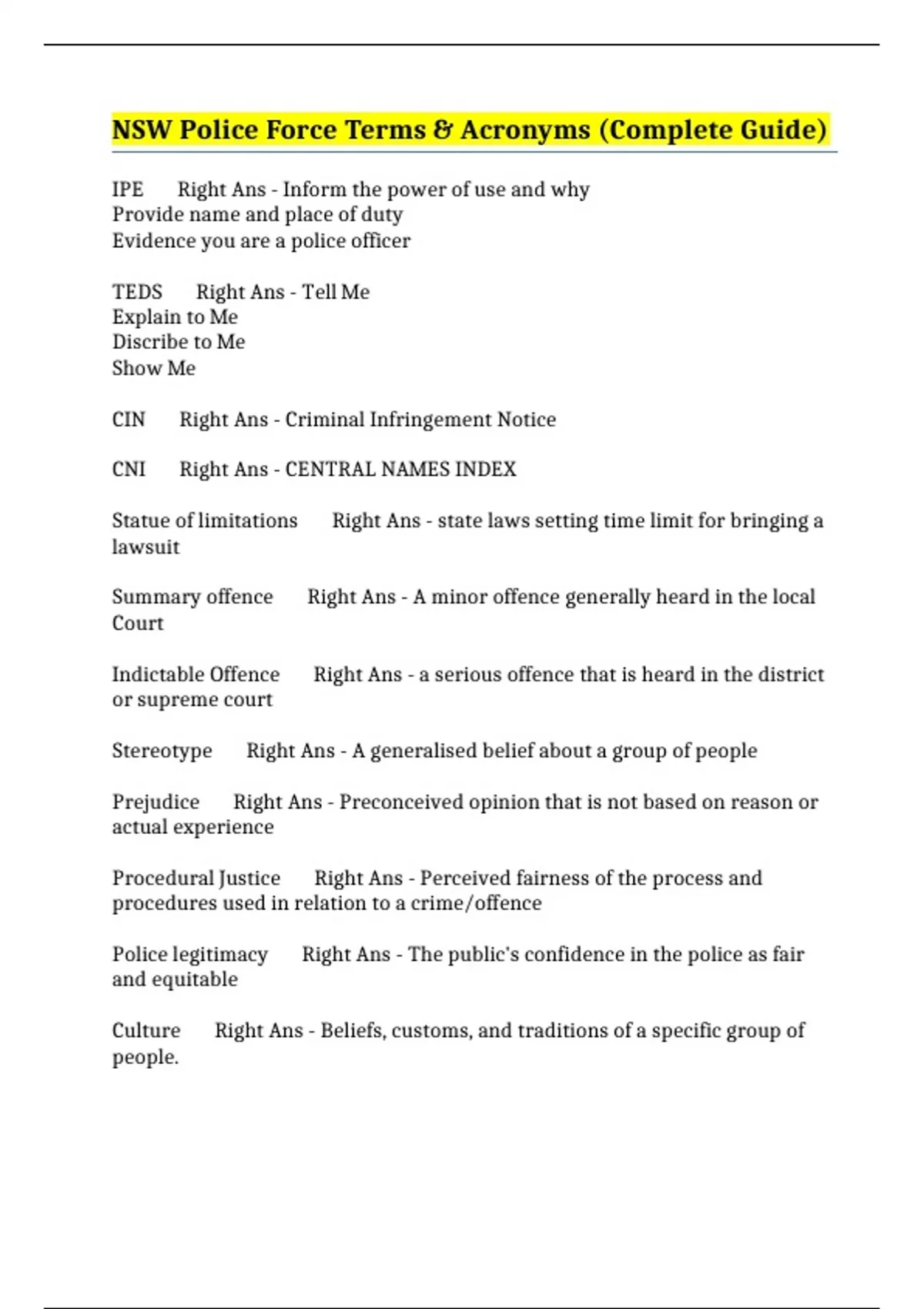 NSW Police Force Terms & Acronyms (Complete Guide)

IPE Right Ans - Inform the power of use and why
Provide name and place of duty
Evidence you are a police officer

TEDS Right Ans - Tell Me
Explain to Me
Discribe to Me
Show Me

CIN Right Ans - Criminal Infringement Notice

CNI Right Ans - CENTRAL NAMES INDEX

Statue of limitations Right Ans - state laws setting time limit for bringing a lawsuit

Summary offence Right Ans - A minor offence generally heard in the local Court

Indictable Offence Right Ans - a serious offence that is heard in the district or supreme court

Stereotype Right Ans - A generalised belief about a group of people

Prejudice Right Ans - Preconceived opinion that is not based on reason or actual experience

Procedural Justice Right Ans - Perceived fairness of the process and procedures used in relation to a crime/offence

Police legitimacy Right Ans - The public's confidence in the police as fair and equitable

Culture Right Ans - Beliefs, customs, and traditions of a specific group of people.